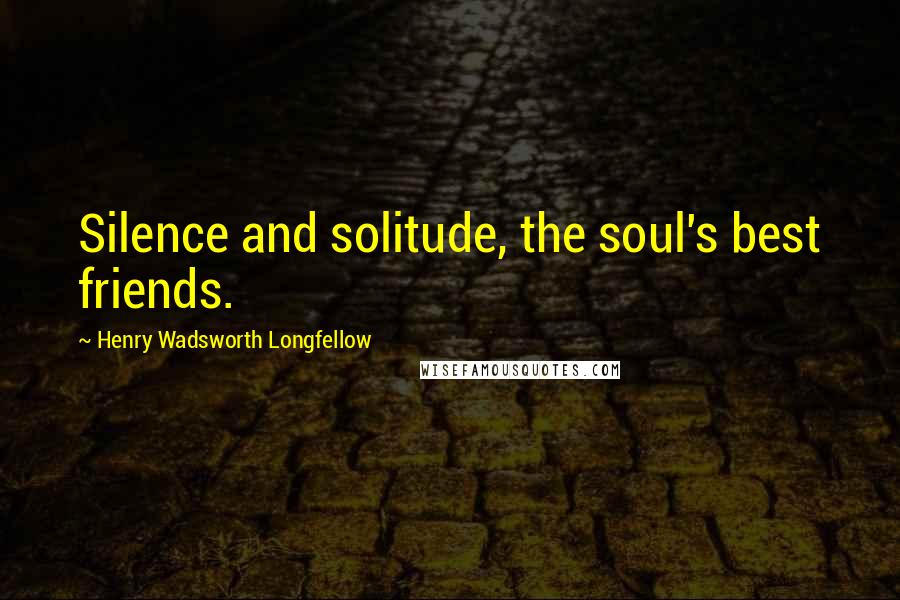 Silence and solitude, the soul's best friends.

~ Henry Wadsworth Longfellow

WISEFAMOUSQUOTES.COM